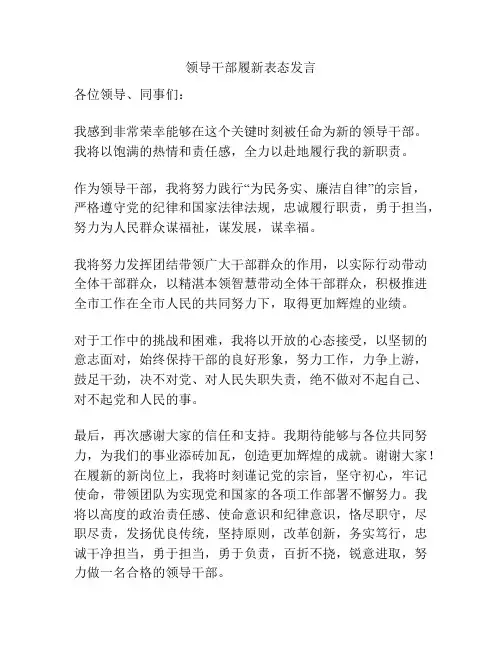 领导干部履新表态发言

各位领导、同事们：

我感到非常荣幸能够在这个关键时刻被任命为新的领导干部。我将以饱满的热情和责任感，全力以赴地履行我的新职责。

作为领导干部，我将努力践行“为民务实、廉洁自律”的宗旨，严格遵守党的纪律和国家法律法规，忠诚履行职责，勇于担当，努力为人民群众谋福祉，谋发展，谋幸福。

我将努力发挥团结带领广大干部群众的作用，以实际行动带动全体干部群众，以精湛本领智慧带动全体干部群众，积极推进全市工作在全市人民的共同努力下，取得更加辉煌的业绩。

对于工作中的挑战和困难，我将以开放的心态接受，以坚韧的意志面对，始终保持干部的良好形象，努力工作，力争上游，鼓足干劲，决不对党、对人民失职失责，绝不做对不起自己、对不起党和人民的事。

最后，再次感谢大家的信任和支持。我期待能够与各位共同努力，为我们的事业添砖加瓦，创造更加辉煌的成就。谢谢大家！在履新的新岗位上，我将时刻谨记党的宗旨，坚守初心，牢记使命，带领团队为实现党和国家的各项工作部署不懈努力。我将以高度的政治责任感、使命意识和纪律意识，恪尽职守，尽职尽责，发扬优良传统，坚持原则，改革创新，务实笃行，忠诚干净担当，勇于担当，勇于负责，百折不挠，锐意进取，努力做一名合格的领导干部。